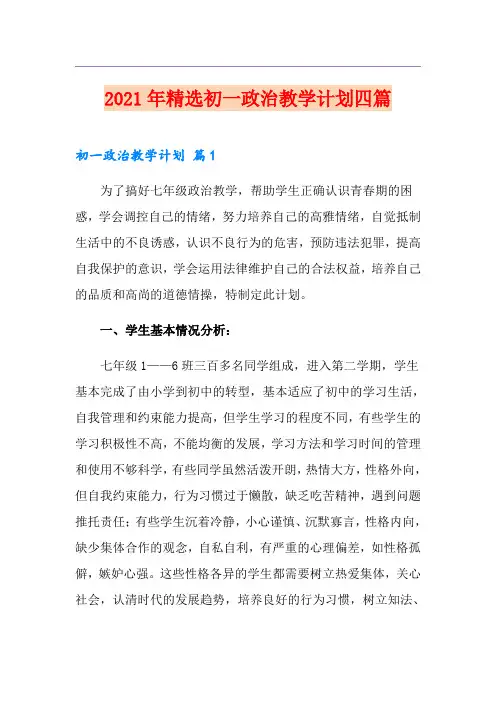 2021年精选初一政治教学计划四篇

初一政治教学计划 篇1

为了搞好七年级政治教学，帮助学生正确认识青春期的困惑，学会调控自己的情绪，努力培养自己的高雅情绪，自觉抵制生活中的不良诱惑，认识不良行为的危害，预防违法犯罪，提高自我保护的意识，学会运用法律维护自己的合法权益，培养自己的品质和高尚的道德情操，特制定此计划。

一、学生基本情况分析：

七年级1——6班三百多名同学组成，进入第二学期，学生基本完成了由小学到初中的转型，基本适应了初中的学习生活，自我管理和约束能力提高，但学生学习的程度不同，有些学生的学习积极性不高，不能均衡的发展，学习方法和学习时间的管理和使用不够科学，有些同学虽然活泼开朗，热情大方，性格外向，但自我约束能力，行为习惯过于懒散，缺乏吃苦精神，遇到问题推托责任；有些学生沉着冷静，小心谨慎、沉默寡言，性格内向，缺少集体合作的观念，自私自利，有严重的心理偏差，如性格孤僻，嫉妒心强。这些性格各异的学生都需要树立热爱集体，关心社会，认清时代的发展趋势，培养良好的行为习惯，树立知法、